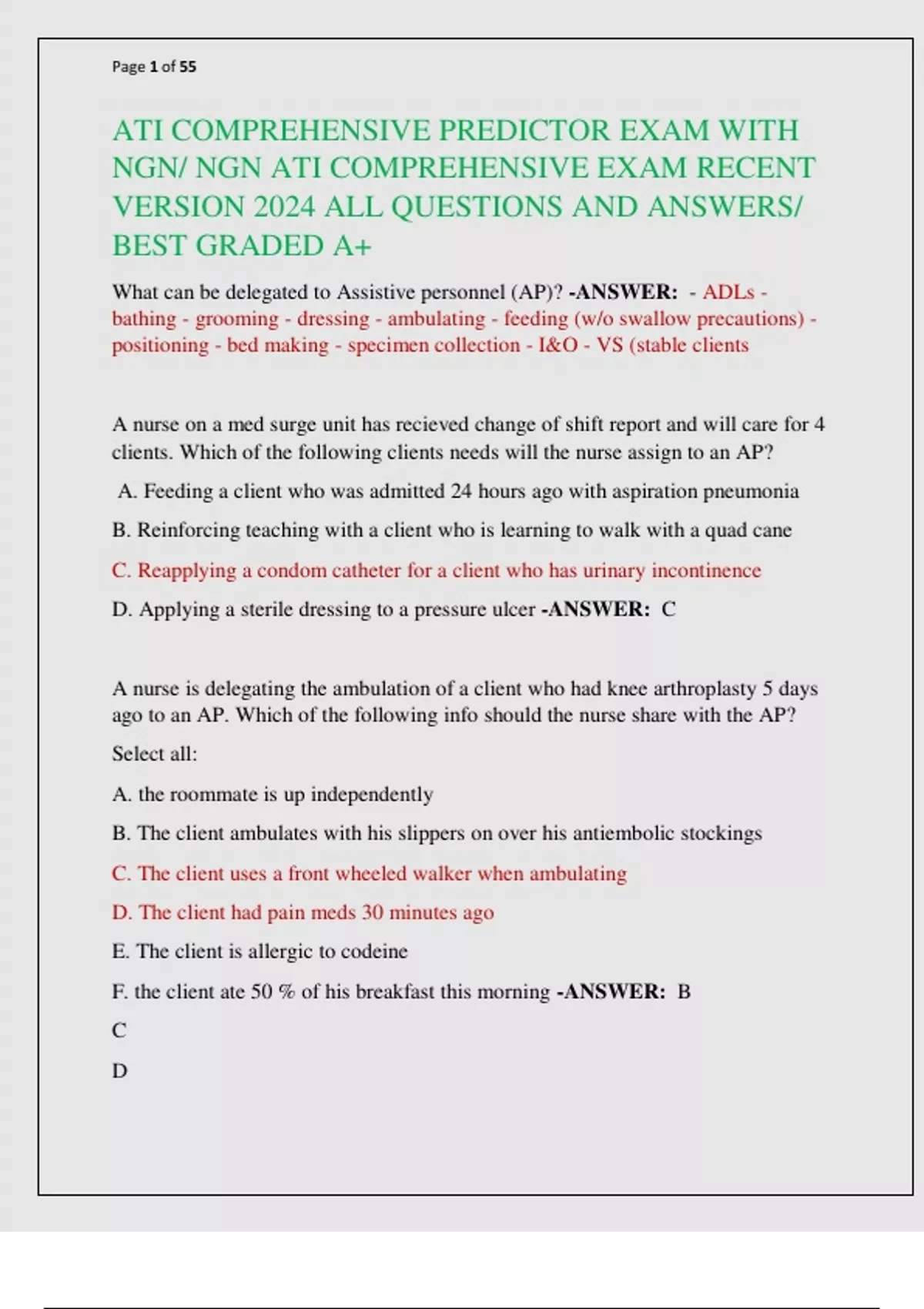 Page 1 of 55

ATI COMPREHENSIVE PREDICTOR EXAM WITH NGN/ NGN ATI COMPREHENSIVE EXAM RECENT VERSION 2024 ALL QUESTIONS AND ANSWERS/ BEST GRADED A+

What can be delegated to Assistive personnel (AP)? -ANSWER: - ADLs - bathing - grooming - dressing - ambulating - feeding (w/o swallow precautions) - positioning - bed making - specimen collection - I&O - VS (stable clients

A nurse on a med surge unit has recieved change of shift report and will care for 4 clients. Which of the following clients needs will the nurse assign to an AP?

A. Feeding a client who was admitted 24 hours ago with aspiration pneumonia

B. Reinforcing teaching with a client who is learning to walk with a quad cane

C. Reapplying a condom catheter for a client who has urinary incontinence

D. Applying a sterile dressing to a pressure ulcer -ANSWER: C

A nurse is delegating the ambulation of a client who had knee arthroplasty 5 days ago to an AP. Which of the following info should the nurse share with the AP?

Select all:

A. the roommate is up independently

B. The client ambulates with his slippers on over his antiembolic stockings

C. The client uses a front wheeled walker when ambulating

D. The client had pain meds 30 minutes ago

E. The client is allergic to codeine

F. the client ate 50 % of his breakfast this morning -ANSWER: B

C

D